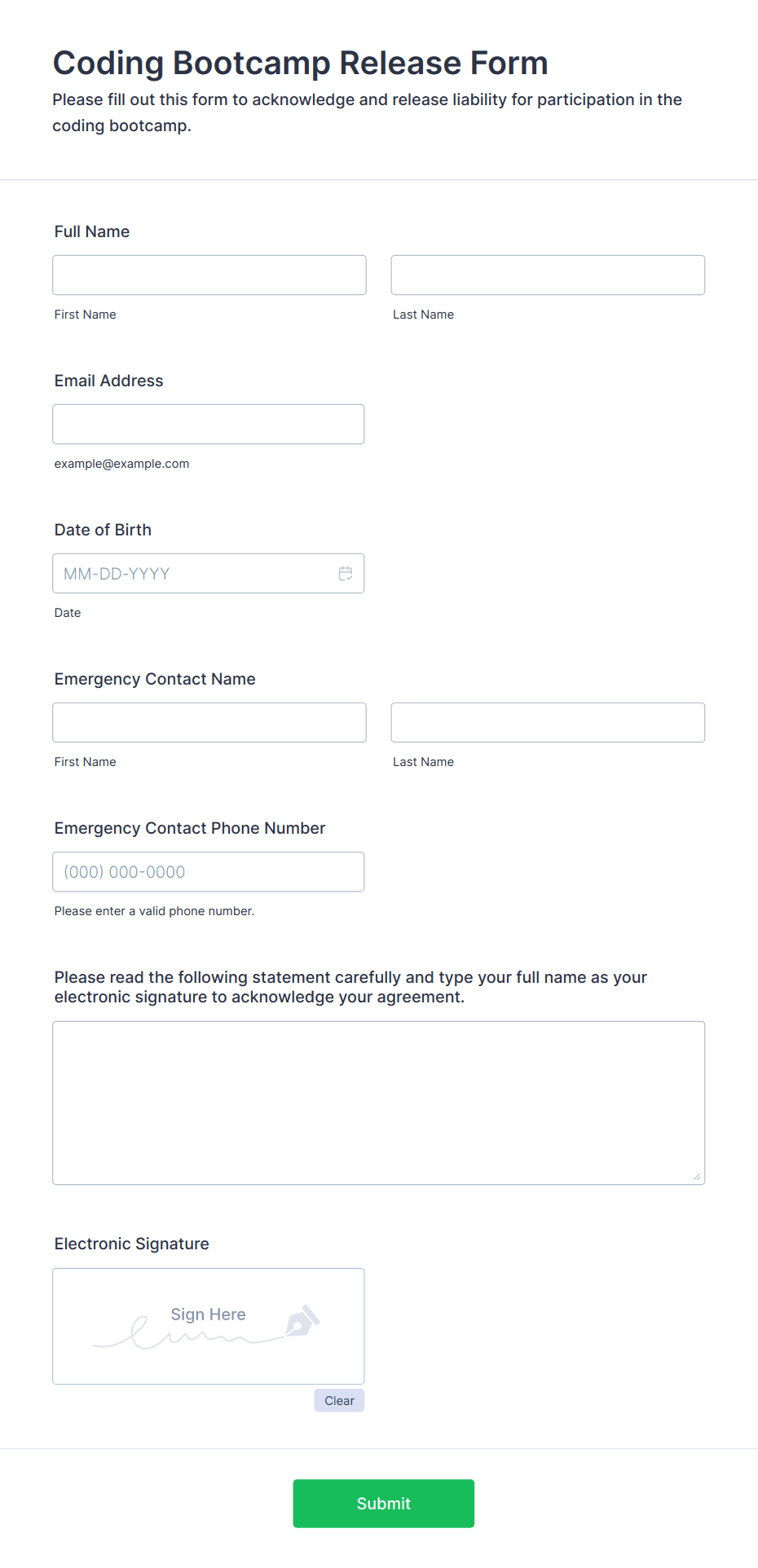 Coding Bootcamp Release Form

Please fill out this form to acknowledge and release liability for participation in the coding bootcamp.

Full Name

First Name

Last Name

Email Address

example@example.com

Date of Birth

MM-DD-YYYY

Date

Emergency Contact Name

First Name

Last Name

Emergency Contact Phone Number

(000) 000-0000

Please enter a valid phone number.

Please read the following statement carefully and type your full name as your electronic signature to acknowledge your agreement.

Electronic Signature

Sign Here

Clear

Submit